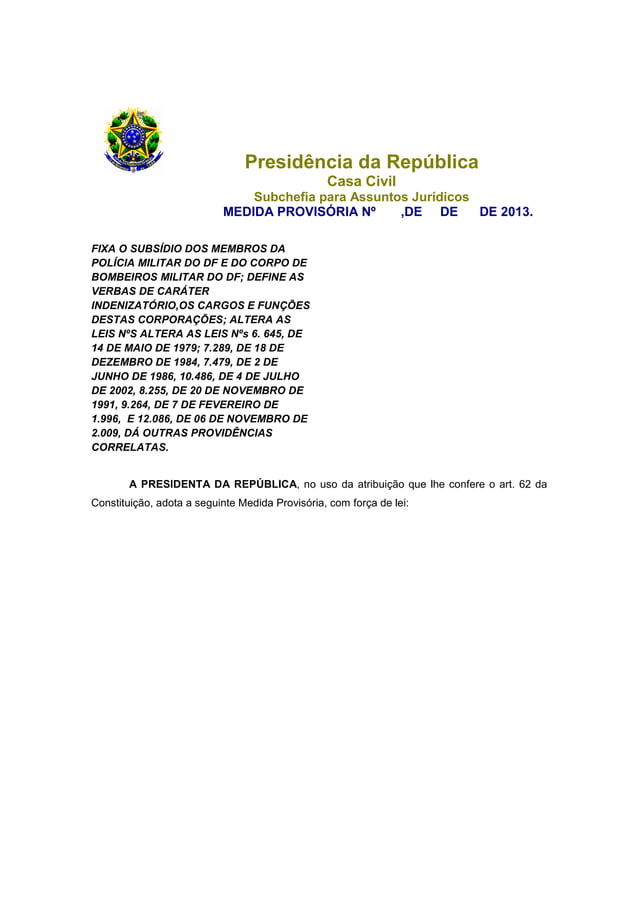 Presidência da República
Casa Civil
Subchefia para Assuntos Jurídicos
MEDIDA PROVISÓRIA Nº ,DE DE DE 2013.

FIXA O SUBSÍDIO DOS MEMBROS DA POLÍCIA MILITAR DO DF E DO CORPO DE BOMBEIROS MILITAR DO DF; DEFINE AS VERBAS DE CARÁTER INDENIZATÓRIO,OS CARGOS E FUNÇÕES DESTAS CORPORAÇÕES; ALTERA AS LEIS NºS ALTERA AS LEIS Nºs 6. 645, DE 14 DE MAIO DE 1979; 7.289, DE 18 DE DEZEMBRO DE 1984, 7.479, DE 2 DE JUNHO DE 1986, 10.486, DE 4 DE JULHO DE 2002, 8.255, DE 20 DE NOVEMBRO DE 1991, 9.264, DE 7 DE FEVEREIRO DE 1.996, E 12.086, DE 06 DE NOVEMBRO DE 2.009, DÁ OUTRAS PROVIDÊNCIAS CORRELATAS.

A PRESIDENTA DA REPÚBLICA, no uso da atribuição que lhe confere o art. 62 da Constituição, adota a seguinte Medida Provisória, com força de lei: